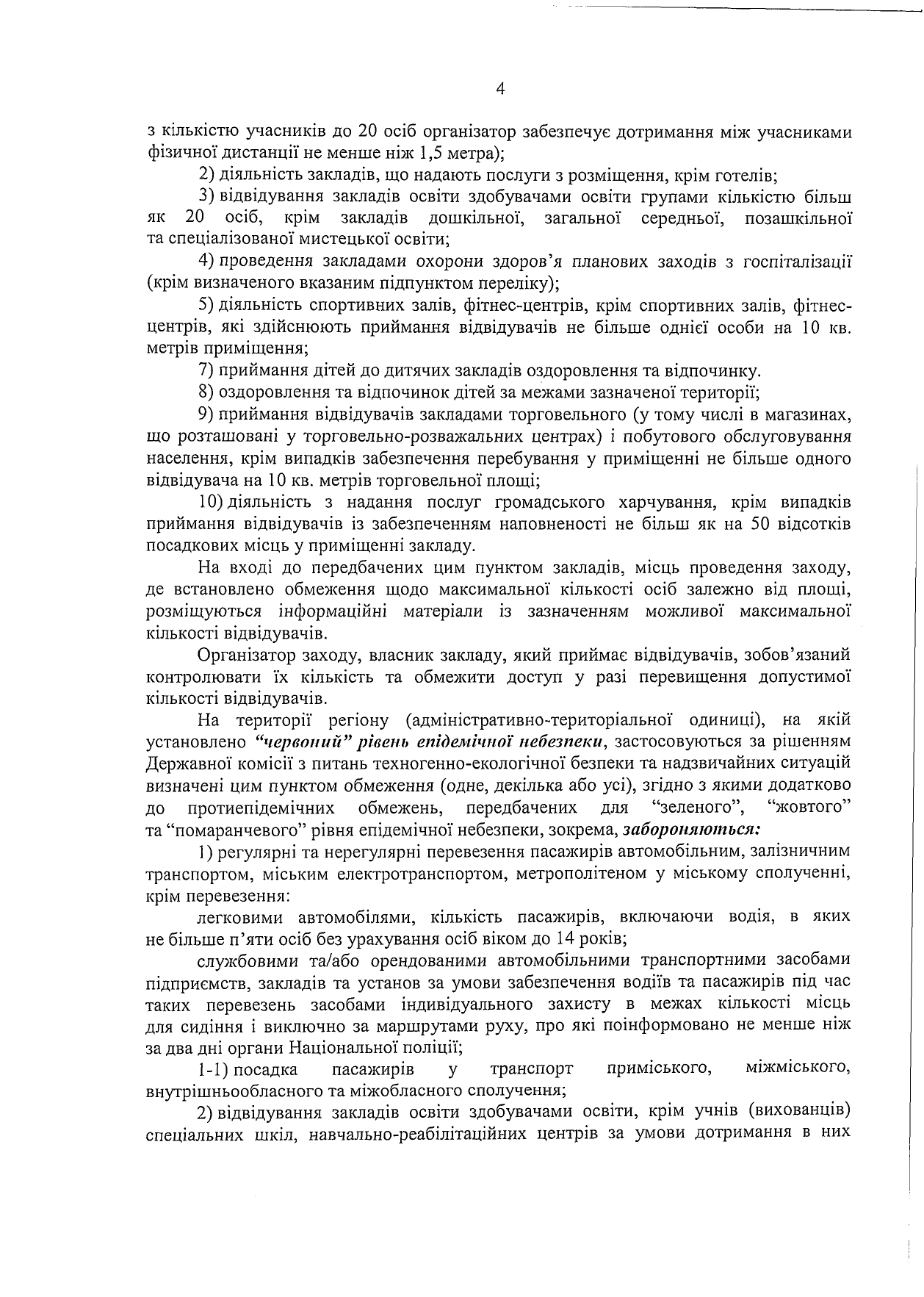 4

з кількістю учасників до 20 осіб організатор забезпечує дотримання між учасниками фізичної дистанції не менше ніж 1,5 метра);

2) діяльність закладів, що надають послуги з розміщення, крім готелів;

3) відвідування закладів освіти здобувачами освіти групами кількістю більш як 20 осіб, крім закладів дошкільної, загальної середньої, позашкільної та спеціалізованої мистецької освіти;

4) проведення закладами охорони здоров'я планових заходів з госпіталізації (крім визначеного вказаним підпунктом переліку);

5) діяльність спортивних залів, фітнес-центрів, крім спортивних залів, фітнес-центрів, які здійснюють приймання відвідувачів не більше однієї особи на 10 кв. метрів приміщення;

7) приймання дітей до дитячих закладів оздоровлення та відпочинку.

8) оздоровлення та відпочинок дітей за межами зазначеної території;

9) приймання відвідувачів закладами торговельного (у тому числі в магазинах, що розташовані у торговельно-розважальних центрах) і побутового обслуговування населення, крім випадків забезпечення перебування у приміщенні не більше одного відвідувача на 10 кв. метрів торговельної площі;

10) діяльність з надання послуг громадського харчування, крім випадків приймання відвідувачів із забезпеченням наповненості не більш як на 50 відсотків посадкових місць у приміщенні закладу.

На вході до передбачених цим пунктом закладів, місць проведення заходу, де встановлено обмеження щодо максимальної кількості осіб залежно від площі, розміщуються інформаційні матеріали із зазначенням можливої максимальної кількості відвідувачів.

Організатор заходу, власник закладу, який приймає відвідувачів, зобов'язаний контролювати їх кількість та обмежити доступ у разі перевищення допустимої кількості відвідувачів.

На території регіону (адміністративно-територіальної одиниці), на якій установлено "червоний" рівень епідемічної небезпеки, застосовуються за рішенням Державної комісії з питань техногенно-екологічної безпеки та надзвичайних ситуацій визначені цим пунктом обмеження (одне, декілька або усі), згідно з якими додатково до протиепідемічних обмежень, передбачених для "зеленого", "жовтого" та "помаранчевого" рівня епідемічної небезпеки, зокрема, забороняються:

1) регулярні та нерегулярні перевезення пасажирів автомобільним, залізничним транспортом, міським електротранспортом, метрополітеном у міському сполученні, крім перевезення:

легковими автомобілями, кількість пасажирів, включаючи водія, в яких не більше п'яти осіб без урахування осіб віком до 14 років;

службовими та/або орендованими автомобільними транспортними засобами підприємств, закладів та установ за умови забезпечення водіїв та пасажирів під час таких перевезень засобами індивідуального захисту в межах кількості місць для сидіння і виключно за маршрутами руху, про які поінформовано не менше ніж за два дні органи Національної поліції;

1-1) посадка пасажирів у транспорт приміського, міжміського, внутрішньообласного та міжобласного сполучення;

2) відвідування закладів освіти здобувачами освіти, крім учнів (вихованців) спеціальних шкіл, навчально-реабілітаційних центрів за умови дотримання в них